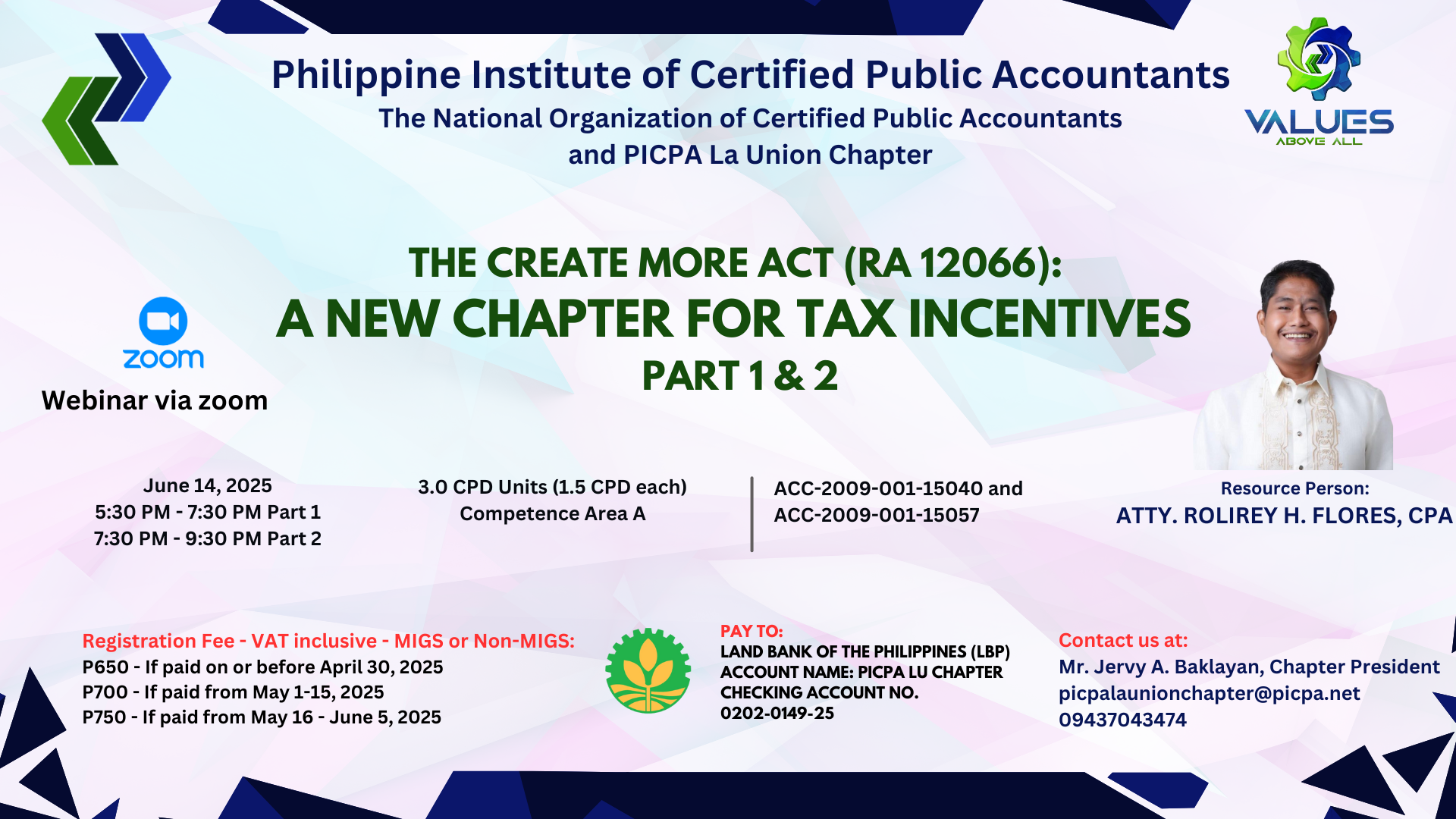 Philippine Institute of Certified Public Accountants
The National Organization of Certified Public Accountants
and PICPA La Union Chapter

VALUES
ABOVE ALL

THE CREATE MORE ACT (RA 12066):
A NEW CHAPTER FOR TAX INCENTIVES
PART 1 & 2

zoom
Webinar via zoom

June 14, 2025
5:30 PM - 7:30 PM Part 1
7:30 PM - 9:30 PM Part 2

3.0 CPD Units (1.5 CPD each)
Competence Area A

ACC-2009-001-15040 and
ACC-2009-001-15057

Resource Person:
ATTY. ROLIREY H. FLORES, CPA

Registration Fee - VAT inclusive - MIGS or Non-MIGS:
P650 - If paid on or before April 30, 2025
P700 - If paid from May 1-15, 2025
P750 - If paid from May 16 - June 5, 2025

PAY TO:
LAND BANK OF THE PHILIPPINES (LBP)
ACCOUNT NAME: PICPA LU CHAPTER
CHECKING ACCOUNT NO.
0202-0149-25

Contact us at:
Mr. Jervy A. Baklayan, Chapter President
picpalaunionchapter@picpa.net
09437043474